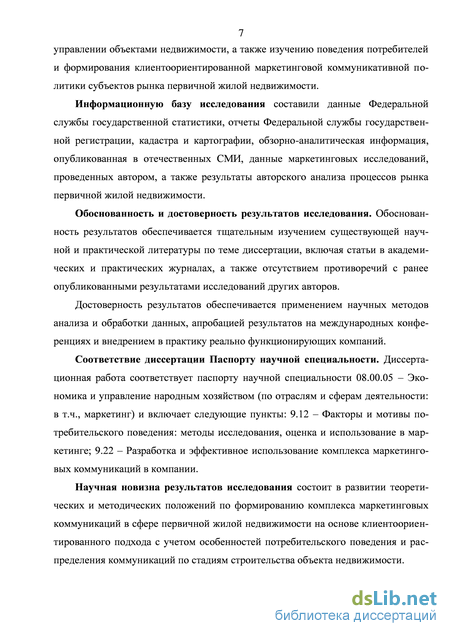 7

управлении объектами недвижимости, а также изучению поведения потребителей и формирования клиентоориентированной маркетинговой коммуникативной политики субъектов рынка первичной жилой недвижимости.

Информационную базу исследования составили данные Федеральной службы государственной статистики, отчеты Федеральной службы государственной регистрации, кадастра и картографии, обзорно-аналитическая информация, опубликованная в отечественных СМИ, данные маркетинговых исследований, проведенных автором, а также результаты авторского анализа процессов рынка первичной жилой недвижимости.

Обоснованность и достоверность результатов исследования. Обоснованность результатов обеспечивается тщательным изучением существующей научной и практической литературы по теме диссертации, включая статьи в академических и практических журналах, а также отсутствием противоречий с ранее опубликованными результатами исследований других авторов.

Достоверность результатов обеспечивается применением научных методов анализа и обработки данных, апробацией результатов на международных конференциях и внедрением в практику реально функционирующих компаний.

Соответствие диссертации Паспорту научной специальности. Диссертационная работа соответствует паспорту научной специальности 08.00.05 – Экономика и управление народным хозяйством (по отраслям и сферам деятельности: в т.ч., маркетинг) и включает следующие пункты: 9.12 – Факторы и мотивы потребительского поведения: методы исследования, оценка и использование в маркетинге; 9.22 – Разработка и эффективное использование комплекса маркетинговых коммуникаций в компании.

Научная новизна результатов исследования состоит в развитии теоретических и методических положений по формированию комплекса маркетинговых коммуникаций в сфере первичной жилой недвижимости на основе клиентоориентированного подхода с учетом особенностей потребительского поведения и распределения коммуникаций по стадиям строительства объекта недвижимости.

dsLib.net
библиотека диссертаций